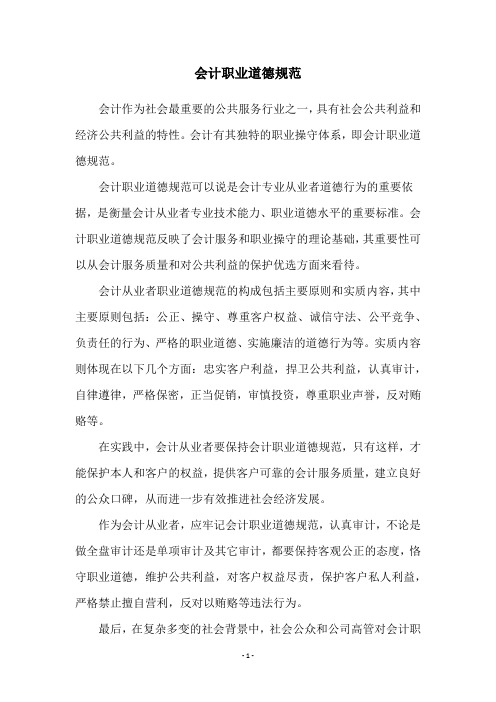 会计职业道德规范

会计作为社会最重要的公共服务行业之一，具有社会公共利益和经济公共利益的特性。会计有其独特的职业操守体系，即会计职业道德规范。

会计职业道德规范可以说是会计专业从业者道德行为的重要依据，是衡量会计从业者专业技术能力、职业道德水平的重要标准。会计职业道德规范反映了会计服务和职业操守的理论基础，其重要性可以从会计服务质量和对公共利益的保护优选方面来看待。

会计从业者职业道德规范的构成包括主要原则和实质内容，其中主要原则包括：公正、操守、尊重客户权益、诚信守法、公平竞争、负责任的行为、严格的职业道德、实施廉洁的道德行为等。实质内容则体现在以下几个方面：忠实客户利益，捍卫公共利益，认真审计，自律遵律，严格保密，正当促销，审慎投资，尊重职业声誉，反对贿赂等。

在实践中，会计从业者要保持会计职业道德规范，只有这样，才能保护本人和客户的权益，提供客户可靠的会计服务质量，建立良好的公众口碑，从而进一步有效推进社会经济发展。

作为会计从业者，应牢记会计职业道德规范，认真审计，不论是做全盘审计还是单项审计及其它审计，都要保持客观公正的态度，恪守职业道德，维护公共利益，对客户权益尽责，保护客户私人利益，严格禁止擅自营利，反对以贿赂等违法行为。

最后，在复杂多变的社会背景中，社会公众和公司高管对会计职

- 1 -